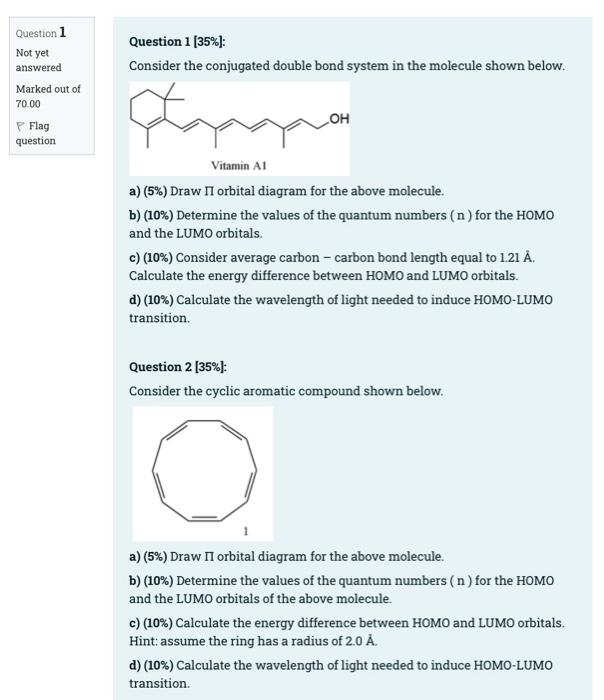 Question 1

Not yet answered

Marked out of 70.00

Flag question

Question 1 [35%]:

Consider the conjugated double bond system in the molecule shown below.

OH

Vitamin A1

a) (5%) Draw Π orbital diagram for the above molecule.

b) (10%) Determine the values of the quantum numbers ( n ) for the HOMO and the LUMO orbitals.

c) (10%) Consider average carbon – carbon bond length equal to 1.21 Å. Calculate the energy difference between HOMO and LUMO orbitals.

d) (10%) Calculate the wavelength of light needed to induce HOMO-LUMO transition.

Question 2 [35%]:

Consider the cyclic aromatic compound shown below.

1

a) (5%) Draw Π orbital diagram for the above molecule.

b) (10%) Determine the values of the quantum numbers ( n ) for the HOMO and the LUMO orbitals of the above molecule.

c) (10%) Calculate the energy difference between HOMO and LUMO orbitals. Hint: assume the ring has a radius of 2.0 Å.

d) (10%) Calculate the wavelength of light needed to induce HOMO-LUMO transition.